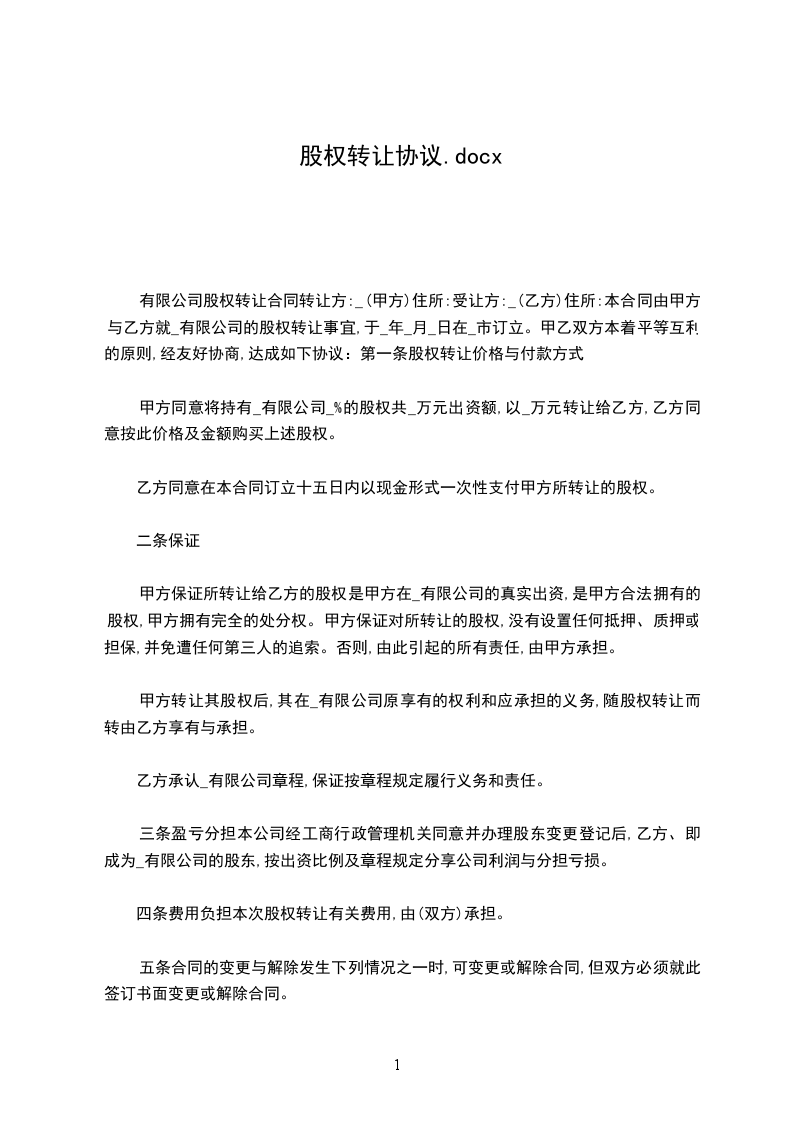 股权转让协议.docx

有限公司股权转让合同转让方:_(甲方)住所:受让方:_(乙方)住所:本合同由甲方与乙方就_有限公司的股权转让事宜,于_年_月_日在_市订立。甲乙双方本着平等互利的原则,经友好协商,达成如下协议：第一条股权转让价格与付款方式

甲方同意将持有_有限公司_%的股权共_万元出资额,以_万元转让给乙方,乙方同意按此价格及金额购买上述股权。

乙方同意在本合同订立十五日内以现金形式一次性支付甲方所转让的股权。

二条保证

甲方保证所转让给乙方的股权是甲方在_有限公司的真实出资,是甲方合法拥有的股权,甲方拥有完全的处分权。甲方保证对所转让的股权,没有设置任何抵押、质押或担保,并免遭任何第三人的追索。否则,由此引起的所有责任,由甲方承担。

甲方转让其股权后,其在_有限公司原享有的权利和应承担的义务,随股权转让而转由乙方享有与承担。

乙方承认_有限公司章程,保证按章程规定履行义务和责任。

三条盈亏分担本公司经工商行政管理机关同意并办理股东变更登记后,乙方、即成为_有限公司的股东,按出资比例及章程规定分享公司利润与分担亏损。

四条费用负担本次股权转让有关费用,由(双方)承担。

五条合同的变更与解除发生下列情况之一时,可变更或解除合同,但双方必须就此签订书面变更或解除合同。

1